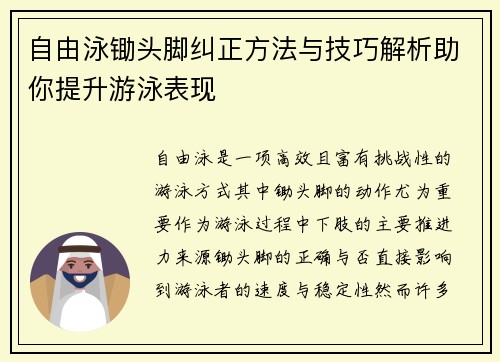 自由泳锄头脚纠正方法与技巧解析助你提升游泳表现

自由泳是一项高效且富有挑战性的游泳方式其中锄头脚的动作尤为重要作为游泳过程中下肢的主要推进力来源锄头脚的正确与否直接影响到游泳者的速度与稳定性然而许多